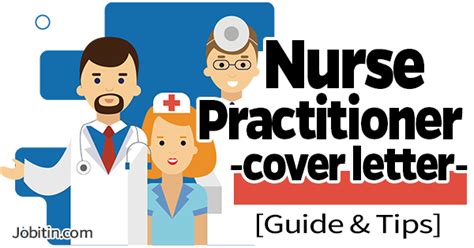 Nurse Practitioner
-cover letter-
[Guide & Tips]

Jobitin.com